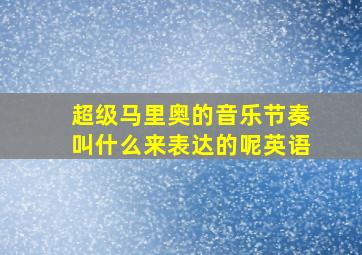 超级马里奥的音乐节奏叫什么来表达的呢英语